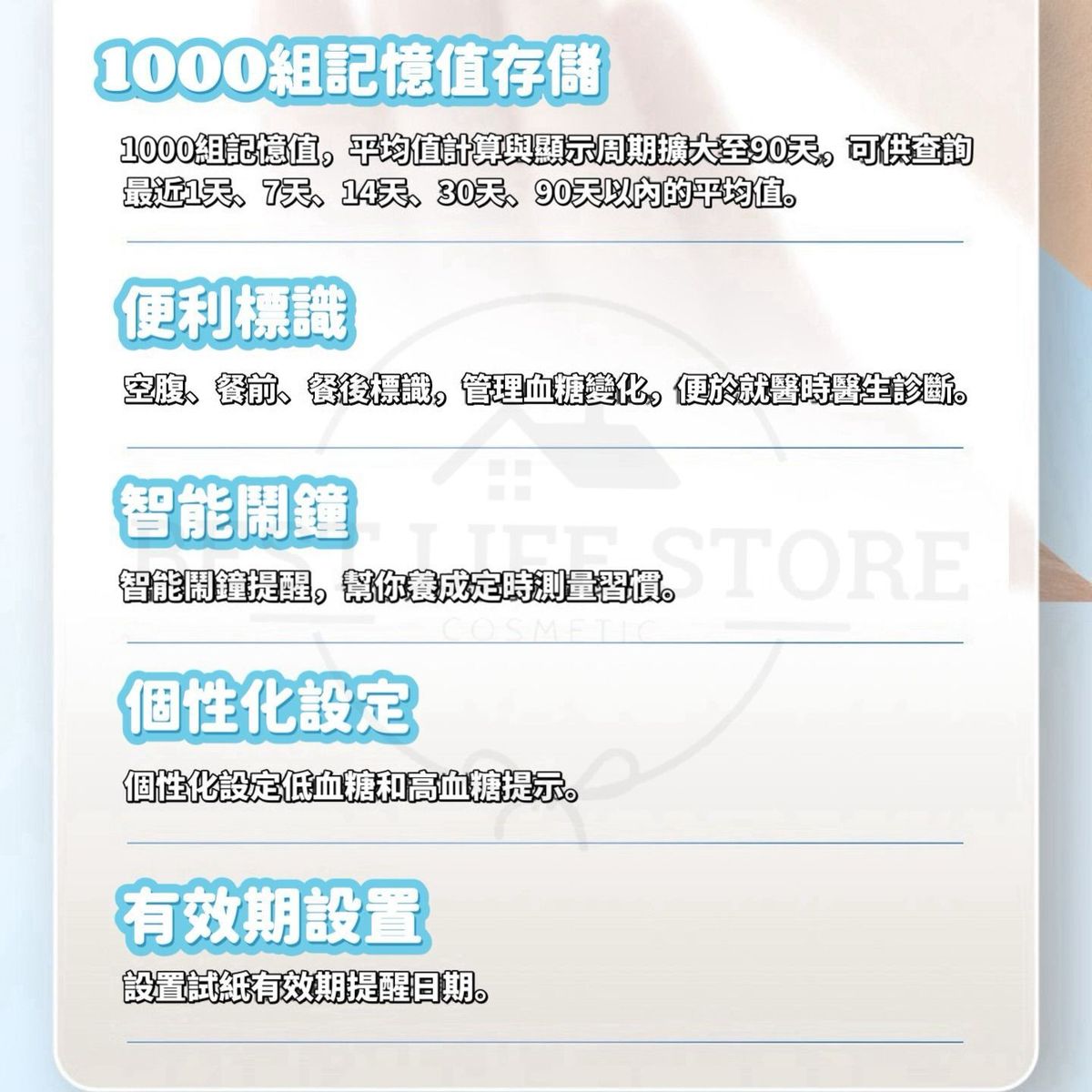 1000組記憶值存儲

1000組記憶值，平均值計算與顯示周期擴大至90天，可供查詢最近1天、7天、14天、30天、90天以內的平均值。

便利標識

空腹、餐前、餐後標識，管理血糖變化，便於就醫時醫生診斷。

智能鬧鐘

智能鬧鐘提醒，幫你養成定時測量習慣。

個性化設定

個性化設定低血糖和高血糖提示。

有效期設置

設置試紙有效期提醒日期。

BEST LIFE STORE
COSMETIC